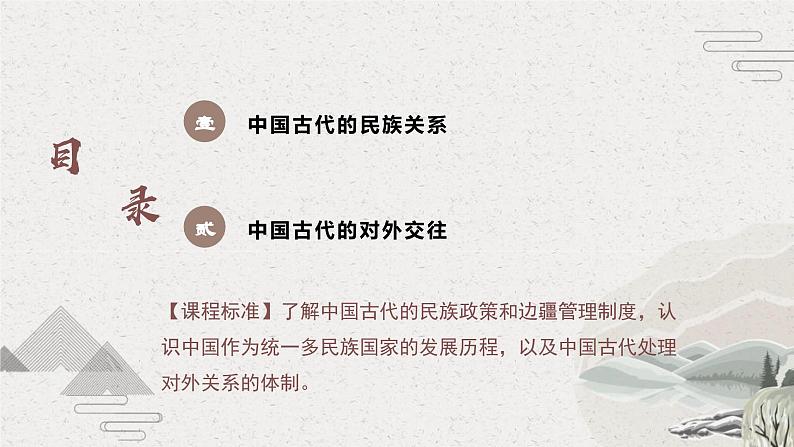 目录

壹 中国古代的民族关系

贰 中国古代的对外交往

【课程标准】了解中国古代的民族政策和边疆管理制度，认识中国作为统一多民族国家的发展历程，以及中国古代处理对外关系的体制。